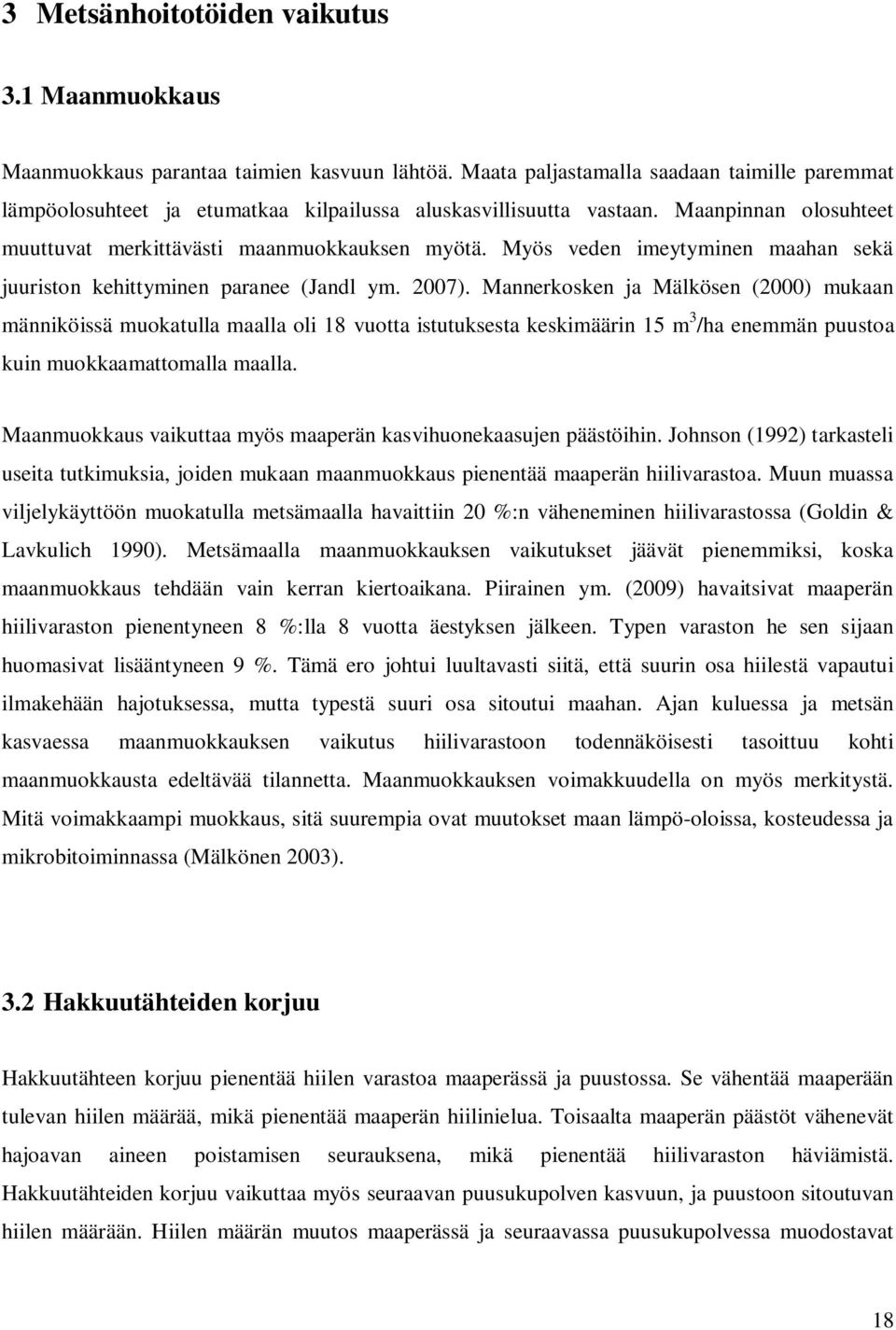 3 Metsänhoitotöiden vaikutus

3.1 Maanmuokkaus

Maanmuokkaus parantaa taimien kasvuun lähtöä. Maata paljastamalla saadaan taimille paremmat lämpöolosuhteet ja etumatkaa kilpailussa aluskasvillisuutta vastaan. Maanpinnan olosuhteet muuttuvat merkittävästi maanmuokkauksen myötä. Myös veden imeytyminen maahan sekä juuriston kehittyminen paranee (Jandl ym. 2007). Mannerkosken ja Mälkösen (2000) mukaan männiköissä muokatulla maalla oli 18 vuotta istutuksesta keskimäärin 15 $m^3$/ha enemmän puustoa kuin muokkaamattomalla maalla.

Maanmuokkaus vaikuttaa myös maaperän kasvihuonekaasujen päästöihin. Johnson (1992) tarkasteli useita tutkimuksia, joiden mukaan maanmuokkaus pienentää maaperän hiilivarastoa. Muun muassa viljelykäyttöön muokatulla metsämaalla havaittiin 20 %:n väheneminen hiilivarastossa (Goldin & Lavkulich 1990). Metsämaalla maanmuokkauksen vaikutukset jäävät pienemmiksi, koska maanmuokkaus tehdään vain kerran kiertoaikana. Piirainen ym. (2009) havaitsivat maaperän hiilivaraston pienentyneen 8 %:lla 8 vuotta äestyksen jälkeen. Typen varaston he sen sijaan huomasivat lisääntyneen 9 %. Tämä ero johtui luultavasti siitä, että suurin osa hiilestä vapautui ilmakehään hajotuksessa, mutta typestä suuri osa sitoutui maahan. Ajan kuluessa ja metsän kasvaessa maanmuokkauksen vaikutus hiilivarastoon todennäköisesti tasoittuu kohti maanmuokkausta edeltävää tilannetta. Maanmuokkauksen voimakkuudella on myös merkitystä. Mitä voimakkaampi muokkaus, sitä suurempia ovat muutokset maan lämpö-oloissa, kosteudessa ja mikrobitoiminnassa (Mälkönen 2003).

3.2 Hakkuutähteiden korjuu

Hakkuutähteen korjuu pienentää hiilen varastoa maaperässä ja puustossa. Se vähentää maaperään tulevan hiilen määrää, mikä pienentää maaperän hiilinielua. Toisaalta maaperän päästöt vähenevät hajoavan aineen poistamisen seurauksena, mikä pienentää hiilivaraston häviämistä. Hakkuutähteiden korjuu vaikuttaa myös seuraavan puusukupolven kasvuun, ja puustoon sitoutuvan hiilen määrään. Hiilen määrän muutos maaperässä ja seuraavassa puusukupolvessa muodostavat

18